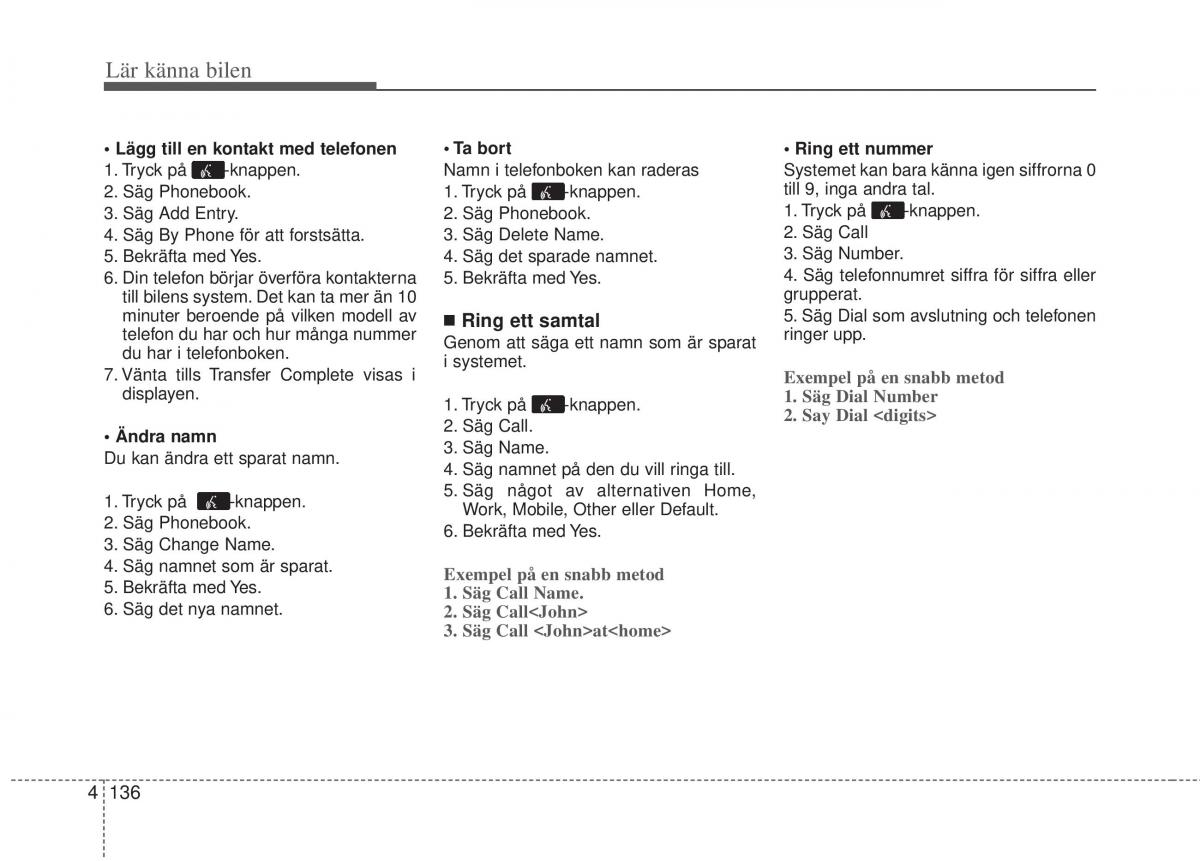 Lär känna bilen

• Lägg till en kontakt med telefonen
1. Tryck på -knappen.
2. Säg Phonebook.
3. Säg Add Entry.
4. Säg By Phone för att forstsätta.
5. Bekräfta med Yes.
6. Din telefon börjar överföra kontakterna till bilens system. Det kan ta mer än 10 minuter beroende på vilken modell av telefon du har och hur många nummer du har i telefonboken.
7. Vänta tills Transfer Complete visas i displayen.

• Ändra namn
Du kan ändra ett sparat namn.

1. Tryck på -knappen.
2. Säg Phonebook.
3. Säg Change Name.
4. Säg namnet som är sparat.
5. Bekräfta med Yes.
6. Säg det nya namnet.

• Ta bort
Namn i telefonboken kan raderas
1. Tryck på -knappen.
2. Säg Phonebook.
3. Säg Delete Name.
4. Säg det sparade namnet.
5. Bekräfta med Yes.

■ Ring ett samtal
Genom att säga ett namn som är sparat i systemet.

1. Tryck på -knappen.
2. Säg Call.
3. Säg Name.
4. Säg namnet på den du vill ringa till.
5. Säg något av alternativen Home, Work, Mobile, Other eller Default.
6. Bekräfta med Yes.

Exempel på en snabb metod
1. Säg Call Name.
2. Säg Call<John>
3. Säg Call <John>at<home>

• Ring ett nummer
Systemet kan bara känna igen siffrorna 0 till 9, inga andra tal.
1. Tryck på -knappen.
2. Säg Call
3. Säg Number.
4. Säg telefonnumret siffra för siffra eller grupperat.
5. Säg Dial som avslutning och telefonen ringer upp.

Exempel på en snabb metod
1. Säg Dial Number
2. Say Dial <digits>

4 136